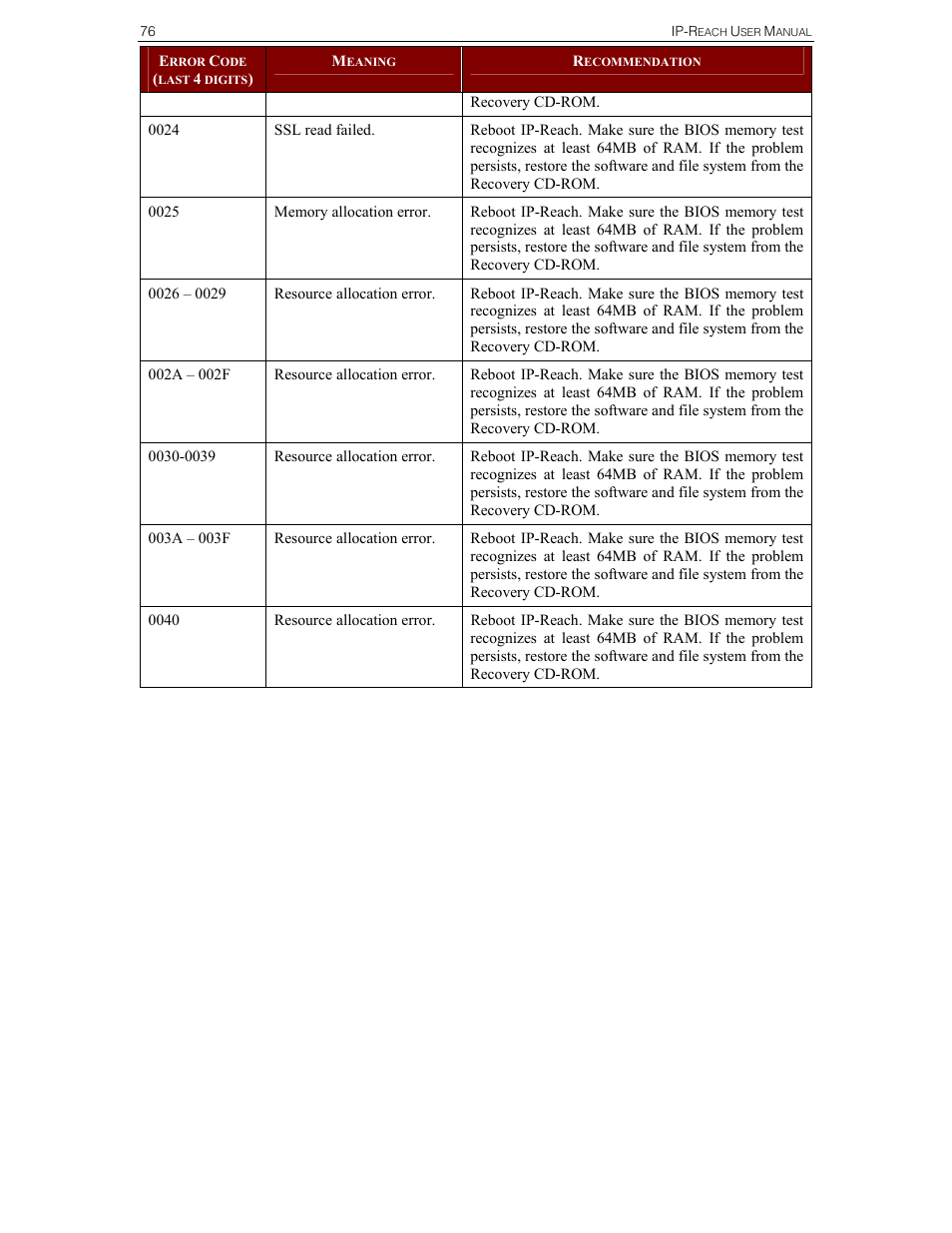 76 IP-REACH USER MANUAL

| ERROR CODE (LAST 4 DIGITS) | MEANING | RECOMMENDATION |
|---|---|---|
| | | Recovery CD-ROM. |
| 0024 | SSL read failed. | Reboot IP-Reach. Make sure the BIOS memory test recognizes at least 64MB of RAM. If the problem persists, restore the software and file system from the Recovery CD-ROM. |
| 0025 | Memory allocation error. | Reboot IP-Reach. Make sure the BIOS memory test recognizes at least 64MB of RAM. If the problem persists, restore the software and file system from the Recovery CD-ROM. |
| 0026 – 0029 | Resource allocation error. | Reboot IP-Reach. Make sure the BIOS memory test recognizes at least 64MB of RAM. If the problem persists, restore the software and file system from the Recovery CD-ROM. |
| 002A – 002F | Resource allocation error. | Reboot IP-Reach. Make sure the BIOS memory test recognizes at least 64MB of RAM. If the problem persists, restore the software and file system from the Recovery CD-ROM. |
| 0030-0039 | Resource allocation error. | Reboot IP-Reach. Make sure the BIOS memory test recognizes at least 64MB of RAM. If the problem persists, restore the software and file system from the Recovery CD-ROM. |
| 003A – 003F | Resource allocation error. | Reboot IP-Reach. Make sure the BIOS memory test recognizes at least 64MB of RAM. If the problem persists, restore the software and file system from the Recovery CD-ROM. |
| 0040 | Resource allocation error. | Reboot IP-Reach. Make sure the BIOS memory test recognizes at least 64MB of RAM. If the problem persists, restore the software and file system from the Recovery CD-ROM. |